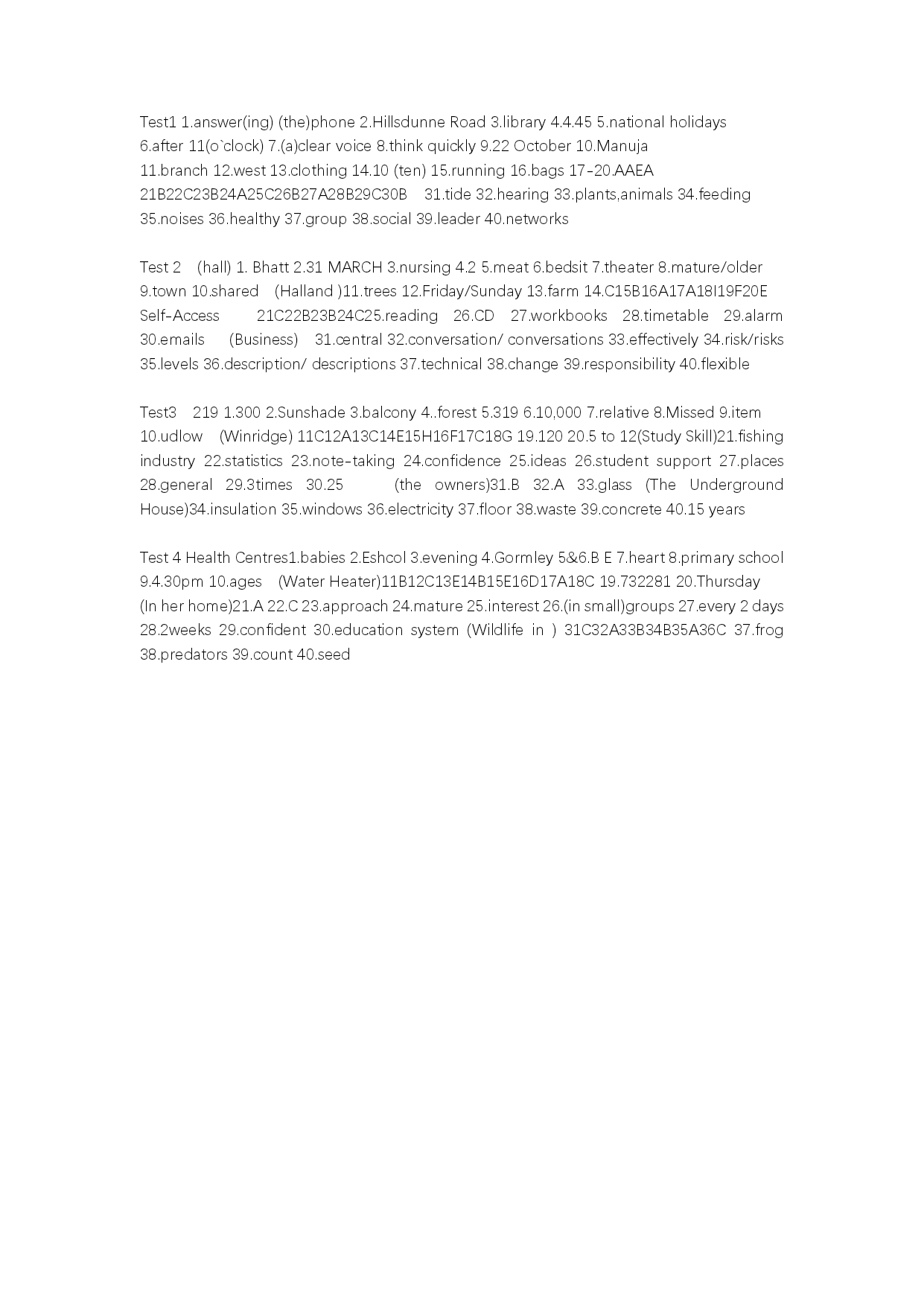 Test1 1.answer(ing) (the)phone 2.Hillsdunne Road 3.library 4.4.45 5.national holidays 6.after 11(o`clock) 7.(a)clear voice 8.think quickly 9.22 October 10.Manuja 11.branch 12.west 13.clothing 14.10 (ten) 15.running 16.bags 17-20.AAEA 21B22C23B24A25C26B27A28B29C30B 31.tide 32.hearing 33.plants,animals 34.feeding 35.noises 36.healthy 37.group 38.social 39.leader 40.networks

Test 2 (hall) 1. Bhatt 2.31 MARCH 3.nursing 4.2 5.meat 6.bedsit 7.theater 8.mature/older 9.town 10.shared (Halland )11.trees 12.Friday/Sunday 13.farm 14.C15B16A17A18I19F20E Self-Access 21C22B23B24C25.reading 26.CD 27.workbooks 28.timetable 29.alarm 30.emails (Business) 31.central 32.conversation/ conversations 33.effectively 34.risk/risks 35.levels 36.description/ descriptions 37.technical 38.change 39.responsibility 40.flexible

Test3 219 1.300 2.Sunshade 3.balcony 4..forest 5.319 6.10,000 7.relative 8.Missed 9.item 10.udlow (Winridge) 11C12A13C14E15H16F17C18G 19.120 20.5 to 12(Study Skill)21.fishing industry 22.statistics 23.note-taking 24.confidence 25.ideas 26.student support 27.places 28.general 29.3times 30.25 (the owners)31.B 32.A 33.glass (The Underground House)34.insulation 35.windows 36.electricity 37.floor 38.waste 39.concrete 40.15 years

Test 4 Health Centres1.babies 2.Eshcol 3.evening 4.Gormley 5&6.B E 7.heart 8.primary school 9.4.30pm 10.ages (Water Heater)11B12C13E14B15E16D17A18C 19.732281 20.Thursday (In her home)21.A 22.C 23.approach 24.mature 25.interest 26.(in small)groups 27.every 2 days 28.2weeks 29.confident 30.education system (Wildlife in ) 31C32A33B34B35A36C 37.frog 38.predators 39.count 40.seed